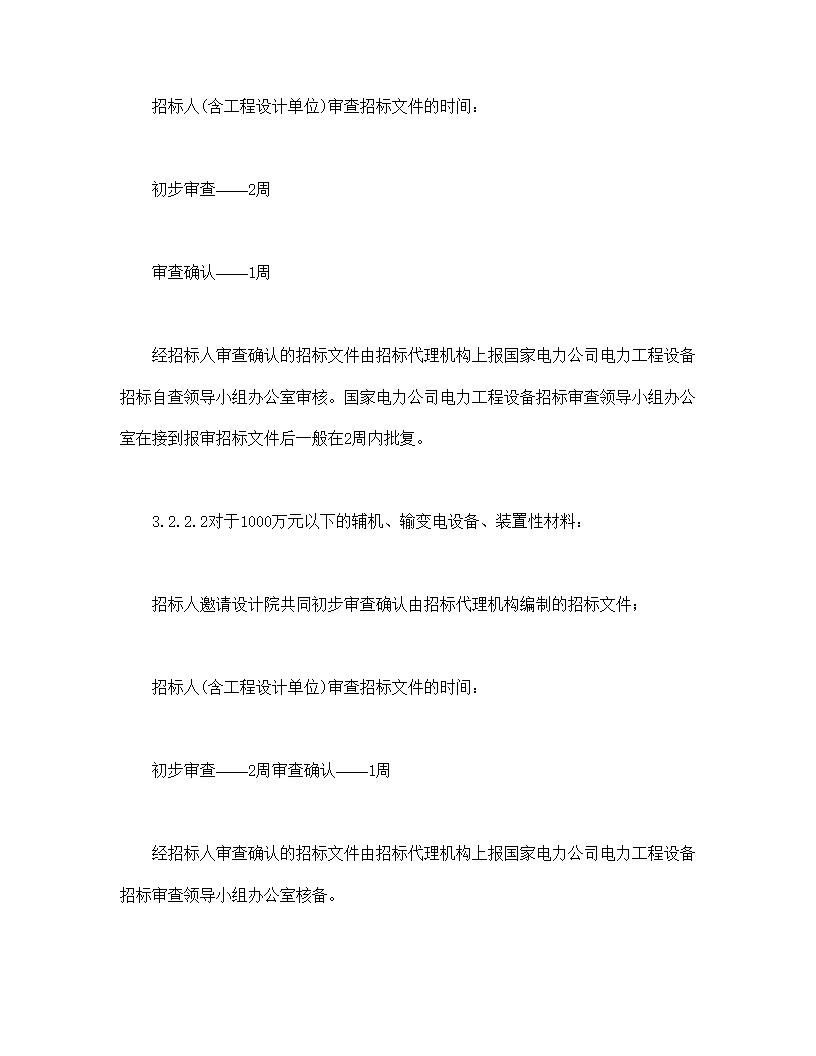 招标人(含工程设计单位)审查招标文件的时间：

初步审查——2周

审查确认——1周

经招标人审查确认的招标文件由招标代理机构上报国家电力公司电力工程设备招标自查领导小组办公室审核。国家电力公司电力工程设备招标审查领导小组办公室在接到报审招标文件后一般在2周内批复。

3.2.2.2对于1000万元以下的辅机、输变电设备、装置性材料：

招标人邀请设计院共同初步审查确认由招标代理机构编制的招标文件；

招标人(含工程设计单位)审查招标文件的时间：

初步审查——2周审查确认——1周

经招标人审查确认的招标文件由招标代理机构上报国家电力公司电力工程设备招标审查领导小组办公室核备。